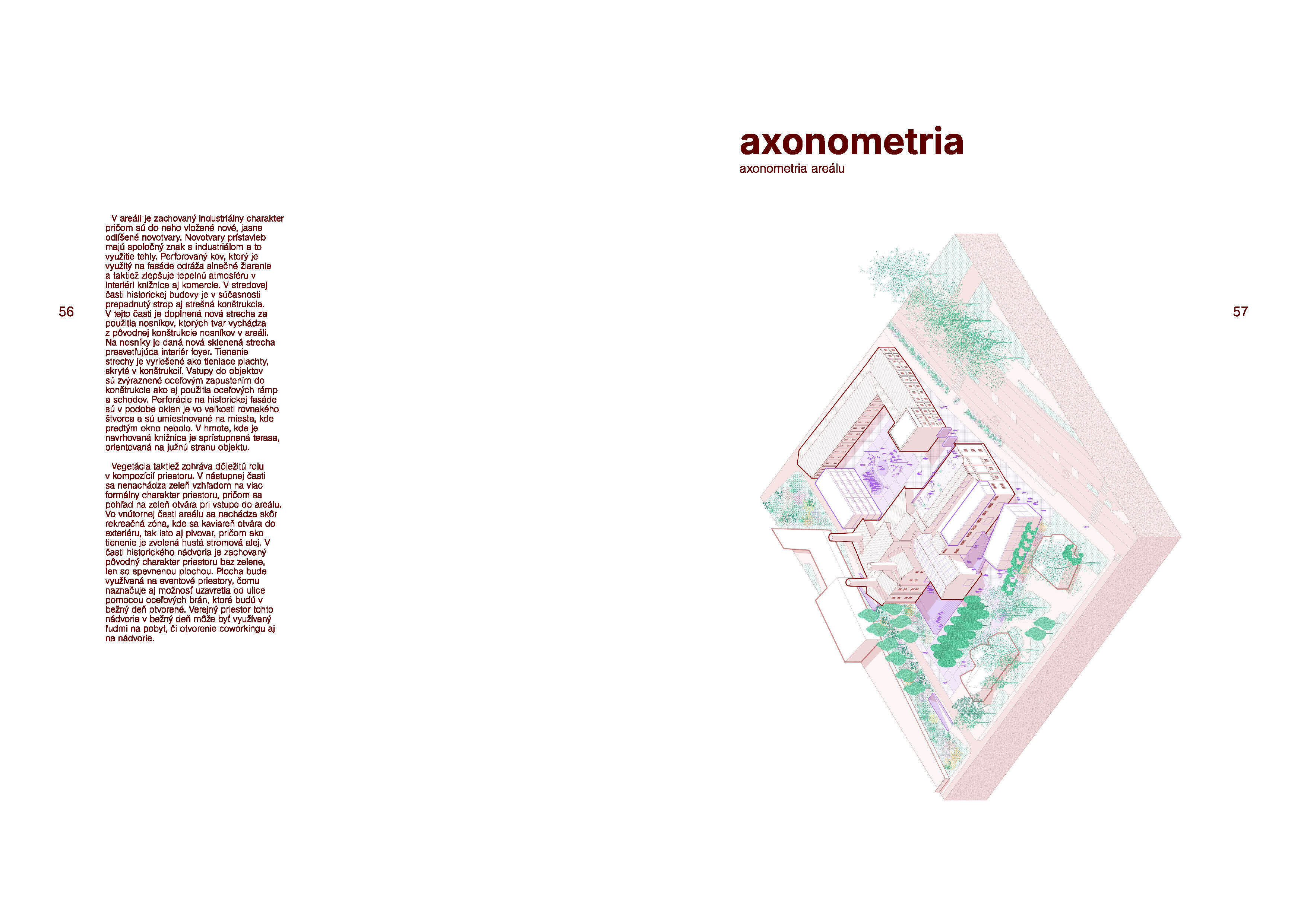 56

V areáli je zachovaný industriálny charakter pričom sú do neho vložené nové, jasne odlíšené novotvary. Novotvary prístavieb majú spoločný znak s industriálom a to využitie tehly. Perforovaný kov, ktorý je využitý na fasáde odráža slnečné žiarenie a taktiež zlepšuje tepelnú atmosféru v interiéri knižnice aj komercie. V stredovej časti historickej budovy je v súčasnosti prepadnutý strop aj strešná konštrukcia. V tejto časti je doplnená nová strecha za použitia nosníkov, ktorých tvar vychádza z pôvodnej konštrukcie nosníkov v areáli. Na nosníky je daná nová sklenená strecha presvetľujúca interiér foyer. Tienenie strechy je vyriešené ako tieniace plachty, skryté v konštrukcií. Vstupy do objektov sú zvýraznené oceľovým zapustením do konštrukcie ako aj použitia oceľových rámp a schodov. Perforácie na historickej fasáde sú v podobe okien je vo veľkosti rovnakého štvorca a sú umiestnované na miesta, kde predtým okno nebolo. V hmote, kde je navrhovaná knižnica je sprístupnená terasa, orientovaná na južnú stranu objektu.

Vegetácia taktiež zohráva dôležitú rolu v kompozícií priestoru. V nástupnej časti sa nenachádza zeleň vzhľadom na viac formálny charakter priestoru, pričom sa pohľad na zeleň otvára pri vstupe do areálu. Vo vnútornej časti areálu sa nachádza skôr rekreačná zóna, kde sa kaviareň otvára do exteriéru, tak isto aj pivovar, pričom ako tienenie je zvolená hustá stromová alej. V časti historického nádvoria je zachovaný pôvodný charakter priestoru bez zelene, len so spevnenou plochou. Plocha bude využívaná na eventové priestory, čomu naznačuje aj možnosť uzavretia od ulice pomocou oceľových brán, ktoré budú v bežný deň otvorené. Verejný priestor tohto nádvoria v bežný deň môže byť využívaný ľuďmi na pobyt, či otvorenie coworkingu aj na nádvorie.

axonometria
axonometria areálu

57